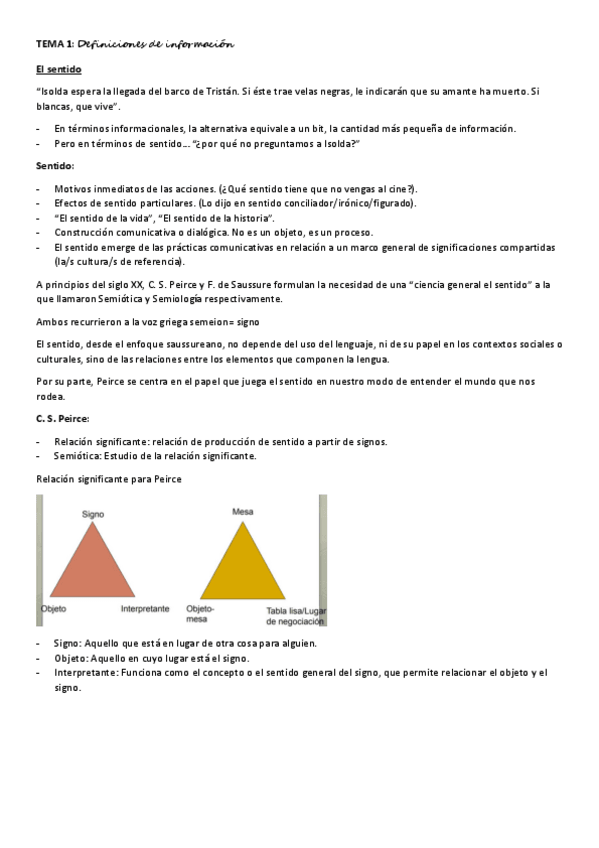 TEMA 1: Definiciones de información

El sentido

"Isolda espera la llegada del barco de Tristán. Si éste trae velas negras, le indicarán que su amante ha muerto. Si blancas, que vive".

- En términos informacionales, la alternativa equivale a un bit, la cantidad más pequeña de información.
- Pero en términos de sentido… "¿por qué no preguntamos a Isolda?"

Sentido:

- Motivos inmediatos de las acciones. (¿Qué sentido tiene que no vengas al cine?).
- Efectos de sentido particulares. (Lo dijo en sentido conciliador/irónico/figurado).
- "El sentido de la vida", "El sentido de la historia".
- Construcción comunicativa o dialógica. No es un objeto, es un proceso.
- El sentido emerge de las prácticas comunicativas en relación a un marco general de significaciones compartidas (la/s cultura/s de referencia).

A principios del siglo XX, C. S. Peirce y F. de Saussure formulan la necesidad de una "ciencia general el sentido" a la que llamaron Semiótica y Semiología respectivamente.

Ambos recurrieron a la voz griega semeion= signo

El sentido, desde el enfoque saussureano, no depende del uso del lenguaje, ni de su papel en los contextos sociales o culturales, sino de las relaciones entre los elementos que componen la lengua.

Por su parte, Peirce se centra en el papel que juega el sentido en nuestro modo de entender el mundo que nos rodea.

C. S. Peirce:

- Relación significante: relación de producción de sentido a partir de signos.
- Semiótica: Estudio de la relación significante.

Relación significante para Peirce

Signo
Objeto
Interpretante

Mesa
Objeto-mesa
Tabla lisa/Lugar de negociación

- Signo: Aquello que está en lugar de otra cosa para alguien.
- Objeto: Aquello en cuyo lugar está el signo.
- Interpretante: Funciona como el concepto o el sentido general del signo, que permite relacionar el objeto y el signo.